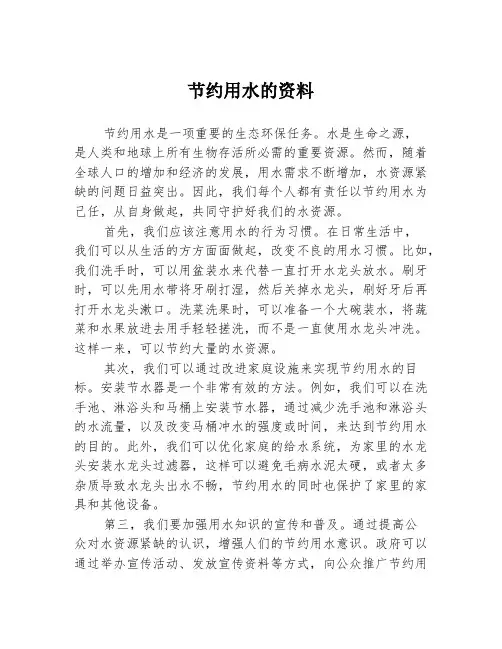 节约用水的资料

节约用水是一项重要的生态环保任务。水是生命之源，是人类和地球上所有生物存活所必需的重要资源。然而，随着全球人口的增加和经济的发展，用水需求不断增加，水资源紧缺的问题日益突出。因此，我们每个人都有责任以节约用水为己任，从自身做起，共同守护好我们的水资源。

首先，我们应该注意用水的行为习惯。在日常生活中，我们可以从生活的方方面面做起，改变不良的用水习惯。比如，我们洗手时，可以用盆装水来代替一直打开水龙头放水。刷牙时，可以先用水带将牙刷打湿，然后关掉水龙头，刷好牙后再打开水龙头漱口。洗菜洗果时，可以准备一个大碗装水，将蔬菜和水果放进去用手轻轻搓洗，而不是一直使用水龙头冲洗。这样一来，可以节约大量的水资源。

其次，我们可以通过改进家庭设施来实现节约用水的目标。安装节水器是一个非常有效的方法。例如，我们可以在洗手池、淋浴头和马桶上安装节水器，通过减少洗手池和淋浴头的水流量，以及改变马桶冲水的强度或时间，来达到节约用水的目的。此外，我们可以优化家庭的给水系统，为家里的水龙头安装水龙头过滤器，这样可以避免毛病水泥太硬，或者太多杂质导致水龙头出水不畅，节约用水的同时也保护了家里的家具和其他设备。

第三，我们要加强用水知识的宣传和普及。通过提高公众对水资源紧缺的认识，增强人们的节约用水意识。政府可以通过举办宣传活动、发放宣传资料等方式，向公众推广节约用